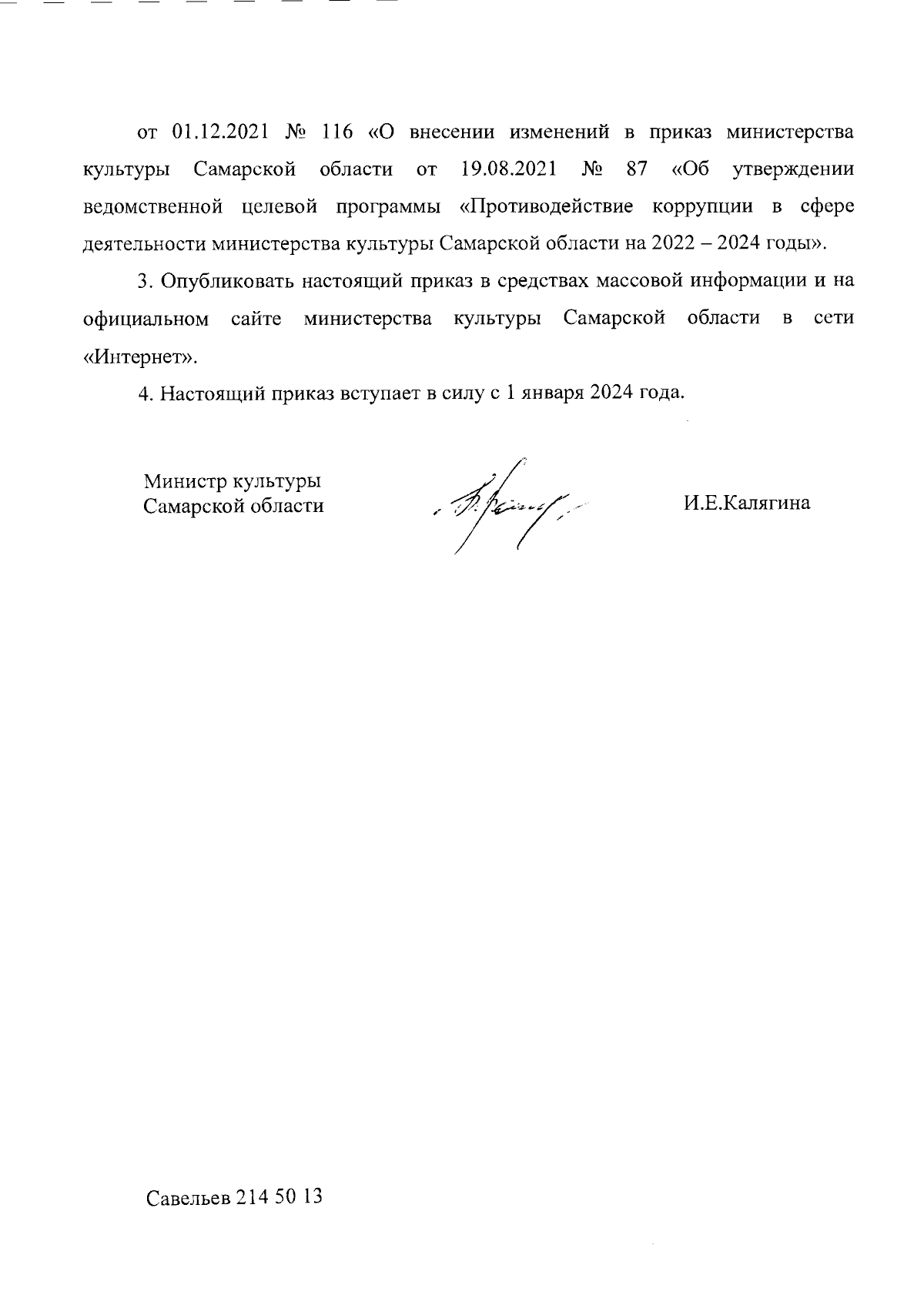 от 01.12.2021 № 116 «О внесении изменений в приказ министерства культуры Самарской области от 19.08.2021 № 87 «Об утверждении ведомственной целевой программы «Противодействие коррупции в сфере деятельности министерства культуры Самарской области на 2022 – 2024 годы».

3. Опубликовать настоящий приказ в средствах массовой информации и на официальном сайте министерства культуры Самарской области в сети «Интернет».

4. Настоящий приказ вступает в силу с 1 января 2024 года.

Министр культуры Самарской области

И.Е.Калягина

Савельев 214 50 13